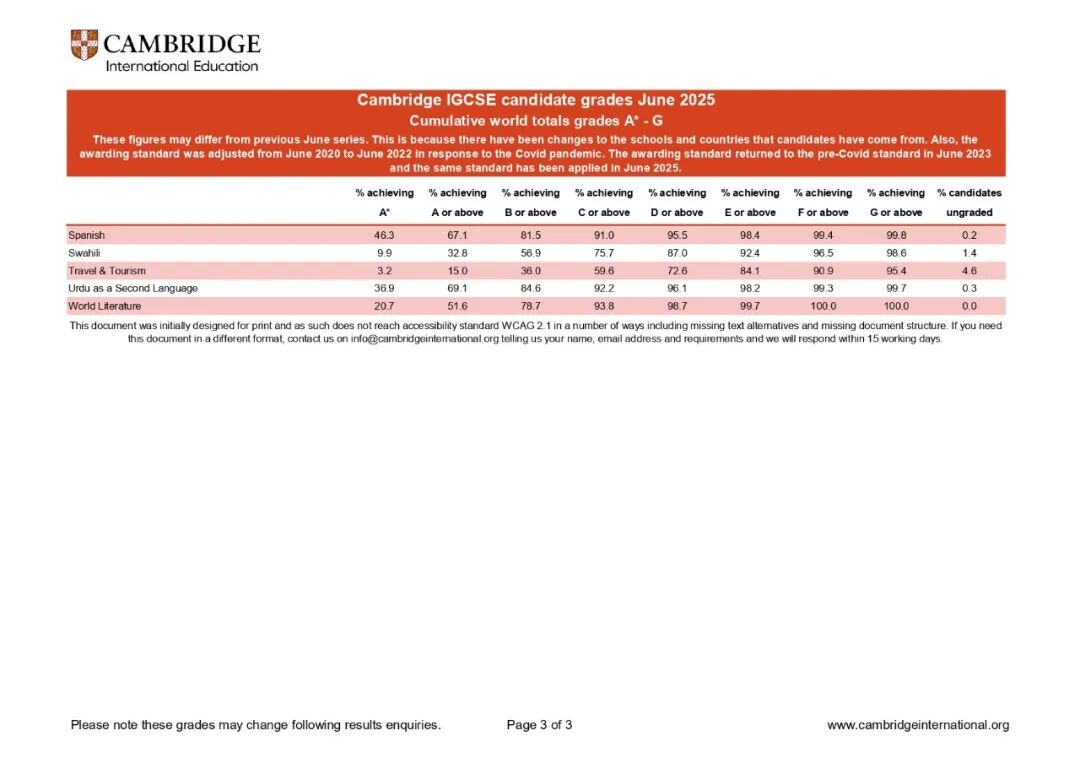 CAMBRIDGE
International Education

Cambridge IGCSE candidate grades June 2025

Cumulative world totals grades A* - G

These figures may differ from previous June series. This is because there have been changes to the schools and countries that candidates have come from. Also, the awarding standard was adjusted from June 2020 to June 2022 in response to the Covid pandemic. The awarding standard returned to the pre-Covid standard in June 2023 and the same standard has been applied in June 2025.

| | % achieving A* | % achieving A or above | % achieving B or above | % achieving C or above | % achieving D or above | % achieving E or above | % achieving F or above | % achieving G or above | % candidates ungraded |
|---|---|---|---|---|---|---|---|---|---|
| Spanish | 46.3 | 67.1 | 81.5 | 91.0 | 95.5 | 98.4 | 99.4 | 99.8 | 0.2 |
| Swahili | 9.9 | 32.8 | 56.9 | 75.7 | 87.0 | 92.4 | 96.5 | 98.6 | 1.4 |
| Travel & Tourism | 3.2 | 15.0 | 36.0 | 59.6 | 72.6 | 84.1 | 90.9 | 95.4 | 4.6 |
| Urdu as a Second Language | 36.9 | 69.1 | 84.6 | 92.2 | 96.1 | 98.2 | 99.3 | 99.7 | 0.3 |
| World Literature | 20.7 | 51.6 | 78.7 | 93.8 | 98.7 | 99.7 | 100.0 | 100.0 | 0.0 |

This document was initially designed for print and as such does not reach accessibility standard WCAG 2.1 in a number of ways including missing text alternatives and missing document structure. If you need this document in a different format, contact us on info@cambridgeinternational.org telling us your name, email address and requirements and we will respond within 15 working days.

Please note these grades may change following results enquiries.

Page 3 of 3

www.cambridgeinternational.org